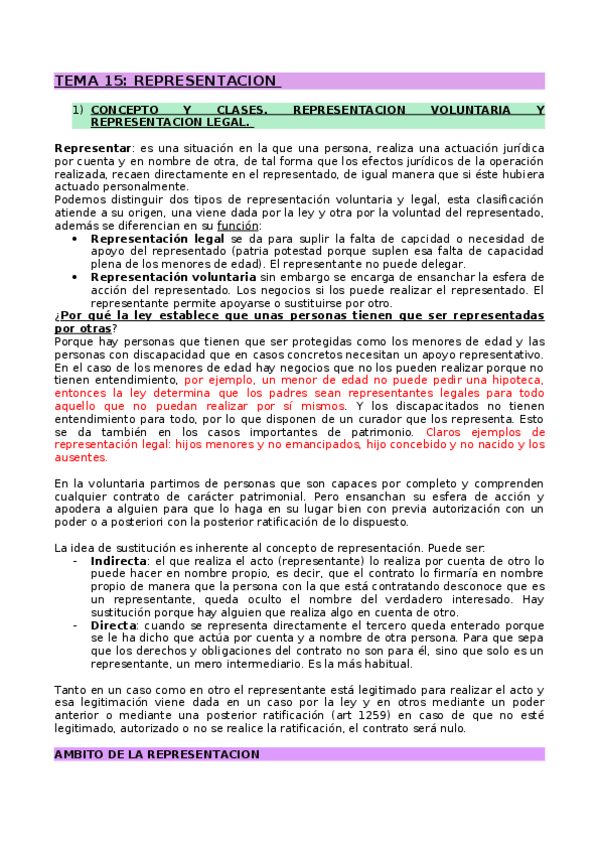 TEMA 15: REPRESENTACION

1) CONCEPTO Y CLASES. REPRESENTACION VOLUNTARIA Y REPRESENTACION LEGAL.

Representar: es una situación en la que una persona, realiza una actuación jurídica por cuenta y en nombre de otra, de tal forma que los efectos jurídicos de la operación realizada, recaen directamente en el representado, de igual manera que si éste hubiera actuado personalmente.
Podemos distinguir dos tipos de representación voluntaria y legal, esta clasificación atiende a su origen, una viene dada por la ley y otra por la voluntad del representado, además se diferencian en su función:
• Representación legal se da para suplir la falta de capcidad o necesidad de apoyo del representado (patria potestad porque suplen esa falta de capacidad plena de los menores de edad). El representante no puede delegar.
• Representación voluntaria sin embargo se encarga de ensanchar la esfera de acción del representado. Los negocios si los puede realizar el representado. El representante permite apoyarse o sustituirse por otro.
¿Por qué la ley establece que unas personas tienen que ser representadas por otras?
Porque hay personas que tienen que ser protegidas como los menores de edad y las personas con discapacidad que en casos concretos necesitan un apoyo representativo. En el caso de los menores de edad hay negocios que no los pueden realizar porque no tienen entendimiento, por ejemplo, un menor de edad no puede pedir una hipoteca, entonces la ley determina que los padres sean representantes legales para todo aquello que no puedan realizar por sí mismos. Y los discapacitados no tienen entendimiento para todo, por lo que disponen de un curador que los representa. Esto se da también en los casos importantes de patrimonio. Claros ejemplos de representación legal: hijos menores y no emancipados, hijo concebido y no nacido y los ausentes.

En la voluntaria partimos de personas que son capaces por completo y comprenden cualquier contrato de carácter patrimonial. Pero ensanchan su esfera de acción y apodera a alguien para que lo haga en su lugar bien con previa autorización con un poder o a posteriori con la posterior ratificación de lo dispuesto.

La idea de sustitución es inherente al concepto de representación. Puede ser:
- Indirecta: el que realiza el acto (representante) lo realiza por cuenta de otro lo puede hacer en nombre propio, es decir, que el contrato lo firmaría en nombre propio de manera que la persona con la que está contratando desconoce que es un representante, queda oculto el nombre del verdadero interesado. Hay sustitución porque hay alguien que realiza algo en cuenta de otro.
- Directa: cuando se representa directamente el tercero queda enterado porque se le ha dicho que actúa por cuenta y a nombre de otra persona. Para que sepa que los derechos y obligaciones del contrato no son para él, sino que solo es un representante, un mero intermediario. Es la más habitual.

Tanto en un caso como en otro el representante está legitimado para realizar el acto y esa legitimación viene dada en un caso por la ley y en otros mediante un poder anterior o mediante una posterior ratificación (art 1259) en caso de que no esté legitimado, autorizado o no se realice la ratificación, el contrato será nulo.

AMBITO DE LA REPRESENTACION